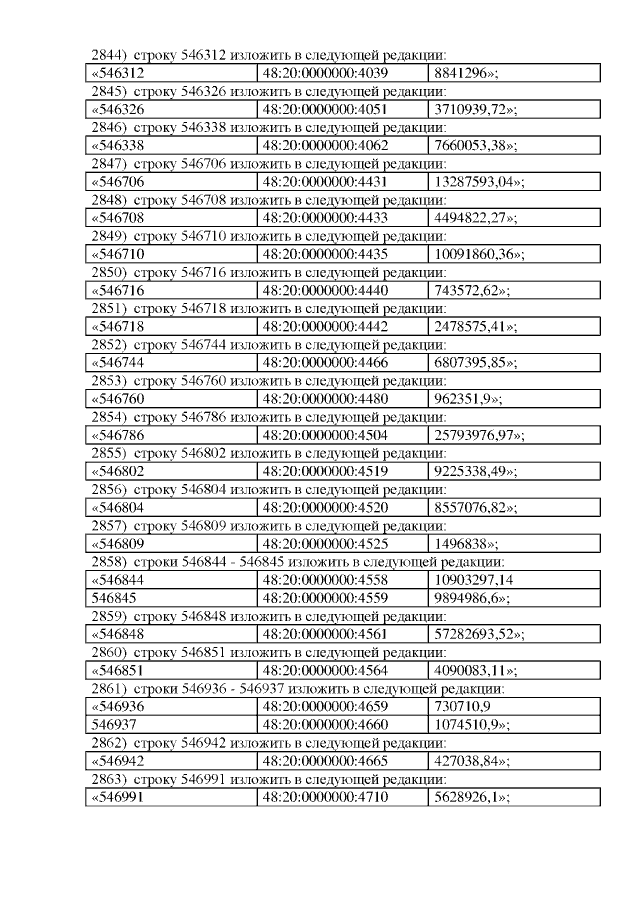 2844) строку 546312 изложить в следующей редакции:

| «546312 | 48:20:0000000:4039 | 8841296»; |
|---|---|---|

2845) строку 546326 изложить в следующей редакции:

| «546326 | 48:20:0000000:4051 | 3710939,72»; |
|---|---|---|

2846) строку 546338 изложить в следующей редакции:

| «546338 | 48:20:0000000:4062 | 7660053,38»; |
|---|---|---|

2847) строку 546706 изложить в следующей редакции:

| «546706 | 48:20:0000000:4431 | 13287593,04»; |
|---|---|---|

2848) строку 546708 изложить в следующей редакции:

| «546708 | 48:20:0000000:4433 | 4494822,27»; |
|---|---|---|

2849) строку 546710 изложить в следующей редакции:

| «546710 | 48:20:0000000:4435 | 10091860,36»; |
|---|---|---|

2850) строку 546716 изложить в следующей редакции:

| «546716 | 48:20:0000000:4440 | 743572,62»; |
|---|---|---|

2851) строку 546718 изложить в следующей редакции:

| «546718 | 48:20:0000000:4442 | 2478575,41»; |
|---|---|---|

2852) строку 546744 изложить в следующей редакции:

| «546744 | 48:20:0000000:4466 | 6807395,85»; |
|---|---|---|

2853) строку 546760 изложить в следующей редакции:

| «546760 | 48:20:0000000:4480 | 962351,9»; |
|---|---|---|

2854) строку 546786 изложить в следующей редакции:

| «546786 | 48:20:0000000:4504 | 25793976,97»; |
|---|---|---|

2855) строку 546802 изложить в следующей редакции:

| «546802 | 48:20:0000000:4519 | 9225338,49»; |
|---|---|---|

2856) строку 546804 изложить в следующей редакции:

| «546804 | 48:20:0000000:4520 | 8557076,82»; |
|---|---|---|

2857) строку 546809 изложить в следующей редакции:

| «546809 | 48:20:0000000:4525 | 1496838»; |
|---|---|---|

2858) строки 546844 - 546845 изложить в следующей редакции:

| «546844 | 48:20:0000000:4558 | 10903297,14 |
|---|---|---|
| 546845 | 48:20:0000000:4559 | 9894986,6»; |

2859) строку 546848 изложить в следующей редакции:

| «546848 | 48:20:0000000:4561 | 57282693,52»; |
|---|---|---|

2860) строку 546851 изложить в следующей редакции:

| «546851 | 48:20:0000000:4564 | 4090083,11»; |
|---|---|---|

2861) строки 546936 - 546937 изложить в следующей редакции:

| «546936 | 48:20:0000000:4659 | 730710,9 |
|---|---|---|
| 546937 | 48:20:0000000:4660 | 1074510,9»; |

2862) строку 546942 изложить в следующей редакции:

| «546942 | 48:20:0000000:4665 | 427038,84»; |
|---|---|---|

2863) строку 546991 изложить в следующей редакции:

| «546991 | 48:20:0000000:4710 | 5628926,1»; |
|---|---|---|